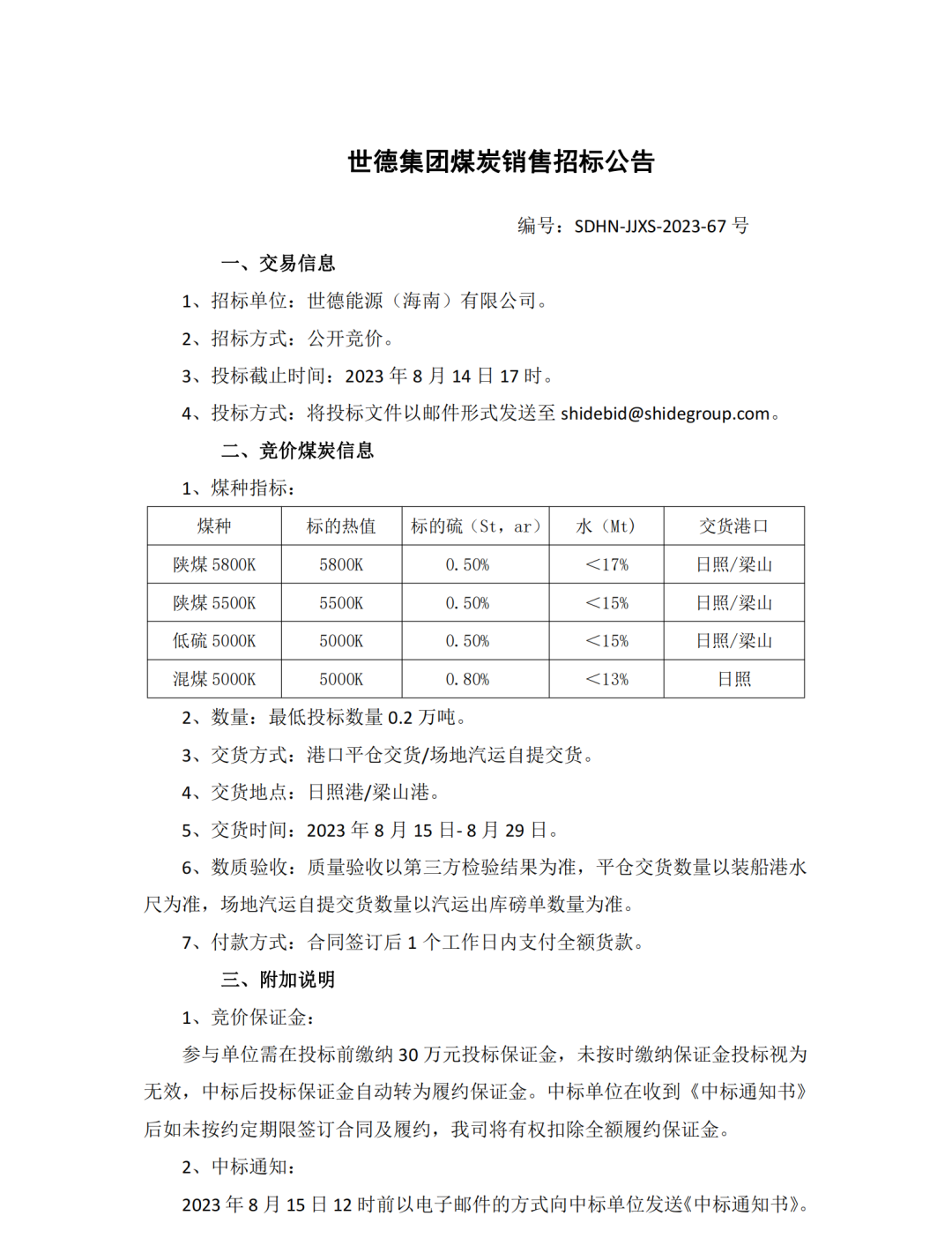 世德集团煤炭销售招标公告

编号：SDHN-JJXS-2023-67 号

一、交易信息

1、招标单位：世德能源（海南）有限公司。

2、招标方式：公开竞价。

3、投标截止时间：2023 年 8 月 14 日 17 时。

4、投标方式：将投标文件以邮件形式发送至 shidebid@shidegroup.com。

二、竞价煤炭信息

1、煤种指标：

| 煤种 | 标的热值 | 标的硫（St，ar） | 水（Mt） | 交货港口 |
|---|---|---|---|---|
| 陕煤 5800K | 5800K | 0.50% | ＜17% | 日照/梁山 |
| 陕煤 5500K | 5500K | 0.50% | ＜15% | 日照/梁山 |
| 低硫 5000K | 5000K | 0.50% | ＜15% | 日照/梁山 |
| 混煤 5000K | 5000K | 0.80% | ＜13% | 日照 |

2、数量：最低投标数量 0.2 万吨。

3、交货方式：港口平仓交货/场地汽运自提交货。

4、交货地点：日照港/梁山港。

5、交货时间：2023 年 8 月 15 日- 8 月 29 日。

6、数质验收：质量验收以第三方检验结果为准，平仓交货数量以装船港水尺为准，场地汽运自提交货数量以汽运出库磅单数量为准。

7、付款方式：合同签订后 1 个工作日内支付全额货款。

三、附加说明

1、竞价保证金：

参与单位需在投标前缴纳 30 万元投标保证金，未按时缴纳保证金投标视为无效，中标后投标保证金自动转为履约保证金。中标单位在收到《中标通知书》后如未按约定期限签订合同及履约，我司将有权扣除全额履约保证金。

2、中标通知：

2023 年 8 月 15 日 12 时前以电子邮件的方式向中标单位发送《中标通知书》。